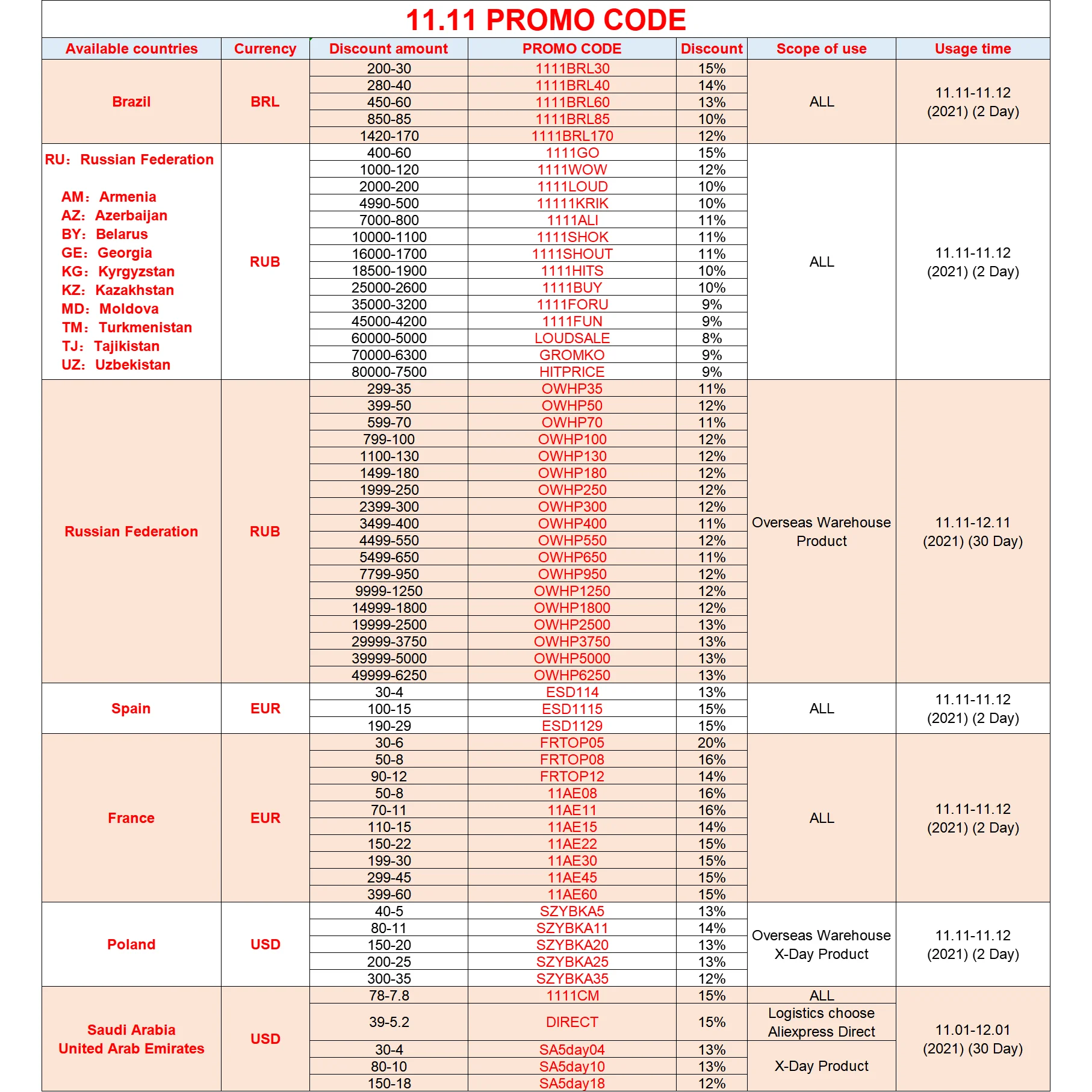 11.11 PROMO CODE

| Available countries | Currency | Discount amount | PROMO CODE | Discount | Scope of use | Usage time |
|---|---|---|---|---|---|---|
| Brazil | BRL | 200-30 | 1111BRL30 | 15% | ALL | 11.11-11.12 (2021) (2 Day) |
| | | 280-40 | 1111BRL40 | 14% | | |
| | | 450-60 | 1111BRL60 | 13% | | |
| | | 850-85 | 1111BRL85 | 10% | | |
| | | 1420-170 | 1111BRL170 | 12% | | |
| RU: Russian Federation AM: Armenia AZ: Azerbaijan BY: Belarus GE: Georgia KG: Kyrgyzstan KZ: Kazakhstan MD: Moldova TM: Turkmenistan TJ: Tajikistan UZ: Uzbekistan | RUB | 400-60 | 1111GO | 15% | ALL | 11.11-11.12 (2021) (2 Day) |
| | | 1000-120 | 1111WOW | 12% | | |
| | | 2000-200 | 1111LOUD | 10% | | |
| | | 4990-500 | 11111KRIK | 10% | | |
| | | 7000-800 | 1111ALI | 11% | | |
| | | 10000-1100 | 1111SHOK | 11% | | |
| | | 16000-1700 | 1111SHOUT | 11% | | |
| | | 18500-1900 | 1111HITS | 10% | | |
| | | 25000-2600 | 1111BUY | 10% | | |
| | | 35000-3200 | 1111FORU | 9% | | |
| | | 45000-4200 | 1111FUN | 9% | | |
| | | 60000-5000 | LOUDSALE | 8% | | |
| | | 70000-6300 | GROMKO | 9% | | |
| | | 80000-7500 | HITPRICE | 9% | | |
| Russian Federation | RUB | 299-35 | OWHP35 | 11% | Overseas Warehouse Product | 11.11-12.11 (2021) (30 Day) |
| | | 399-50 | OWHP50 | 12% | | |
| | | 599-70 | OWHP70 | 11% | | |
| | | 799-100 | OWHP100 | 12% | | |
| | | 1100-130 | OWHP130 | 12% | | |
| | | 1499-180 | OWHP180 | 12% | | |
| | | 1999-250 | OWHP250 | 12% | | |
| | | 2399-300 | OWHP300 | 12% | | |
| | | 3499-400 | OWHP400 | 11% | | |
| | | 4499-550 | OWHP550 | 12% | | |
| | | 5499-650 | OWHP650 | 11% | | |
| | | 7799-950 | OWHP950 | 12% | | |
| | | 9999-1250 | OWHP1250 | 12% | | |
| | | 14999-1800 | OWHP1800 | 12% | | |
| | | 19999-2500 | OWHP2500 | 13% | | |
| | | 29999-3750 | OWHP3750 | 13% | | |
| | | 39999-5000 | OWHP5000 | 13% | | |
| | | 49999-6250 | OWHP6250 | 13% | | |
| Spain | EUR | 30-4 | ESD114 | 13% | ALL | 11.11-11.12 (2021) (2 Day) |
| | | 100-15 | ESD1115 | 15% | | |
| | | 190-29 | ESD1129 | 15% | | |
| France | EUR | 30-6 | FRTOP05 | 20% | ALL | 11.11-11.12 (2021) (2 Day) |
| | | 50-8 | FRTOP08 | 16% | | |
| | | 90-12 | FRTOP12 | 14% | | |
| | | 50-8 | 11AE08 | 16% | | |
| | | 70-11 | 11AE11 | 16% | | |
| | | 110-15 | 11AE15 | 14% | | |
| | | 150-22 | 11AE22 | 15% | | |
| | | 199-30 | 11AE30 | 15% | | |
| | | 299-45 | 11AE45 | 15% | | |
| | | 399-60 | 11AE60 | 15% | | |
| Poland | USD | 40-5 | SZYBKA5 | 13% | Overseas Warehouse X-Day Product | 11.11-11.12 (2021) (2 Day) |
| | | 80-11 | SZYBKA11 | 14% | | |
| | | 150-20 | SZYBKA20 | 13% | | |
| | | 200-25 | SZYBKA25 | 13% | | |
| | | 300-35 | SZYBKA35 | 12% | | |
| Saudi Arabia United Arab Emirates | USD | 78-7.8 | 1111CM | 15% | ALL | 11.01-12.01 (2021) (30 Day) |
| | | 39-5.2 | DIRECT | 15% | Logistics choose Aliexpress Direct | |
| | | 30-4 | SA5day04 | 13% | X-Day Product | |
| | | 80-10 | SA5day10 | 13% | | |
| | | 150-18 | SA5day18 | 12% | | |